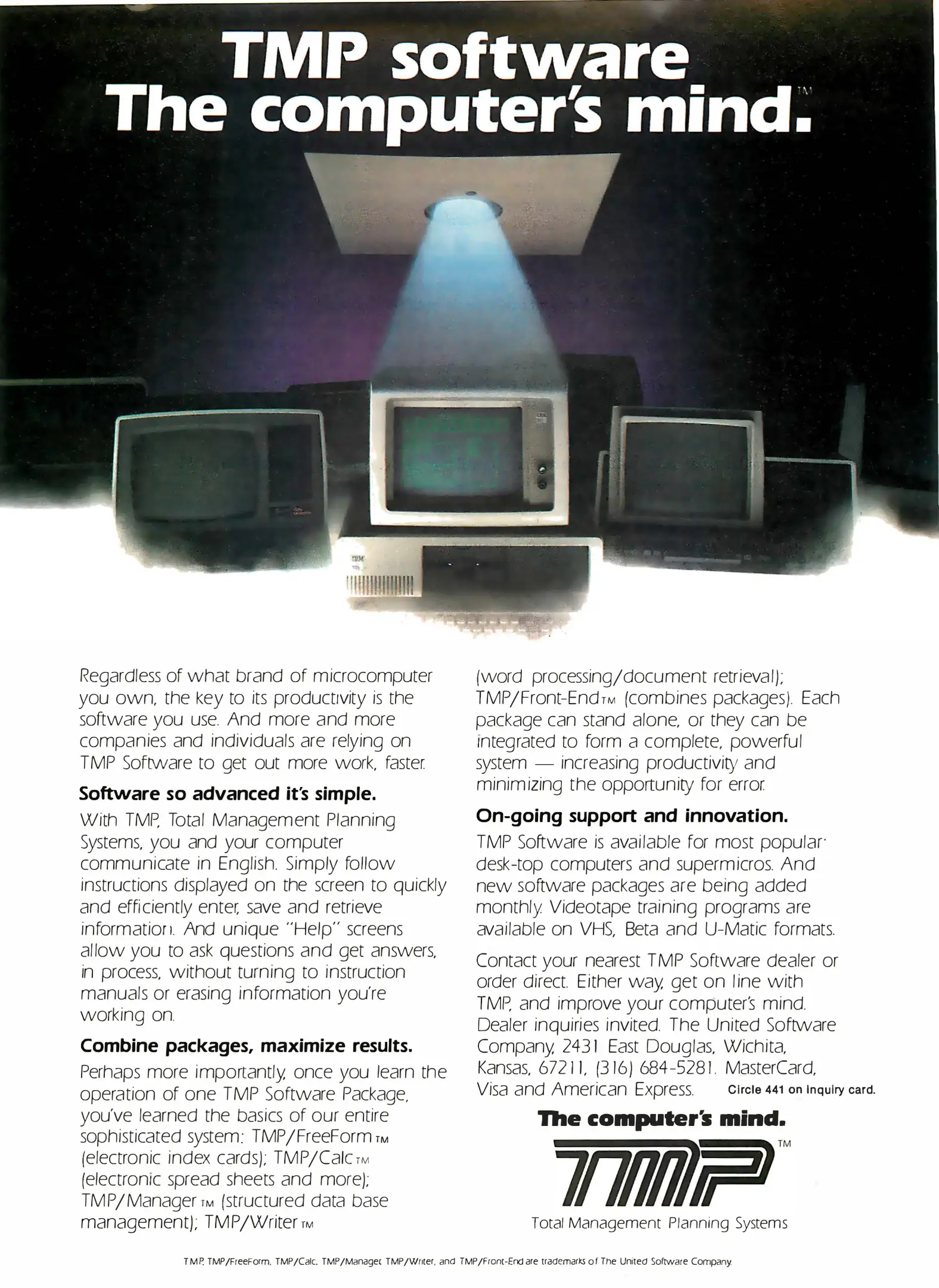 TMP software
The computer's mind.™

Regardless of what brand of microcomputer you own, the key to its productivity is the software you use. And more and more companies and individuals are relying on TMP Software to get out more work, faster.

Software so advanced it's simple.

With TMP, Total Management Planning Systems, you and your computer communicate in English. Simply follow instructions displayed on the screen to quickly and efficiently enter, save and retrieve information. And unique "Help" screens allow you to ask questions and get answers, in process, without turning to instruction manuals or erasing information you're working on.

Combine packages, maximize results.

Perhaps more importantly, once you learn the operation of one TMP Software Package, you've learned the basics of our entire sophisticated system: TMP/FreeForm™ (electronic index cards); TMP/Calc™ (electronic spread sheets and more); TMP/Manager™ (structured data base management); TMP/Writer™ (word processing/document retrieval); TMP/Front-End™ (combines packages). Each package can stand alone, or they can be integrated to form a complete, powerful system — increasing productivity and minimizing the opportunity for error.

On-going support and innovation.

TMP Software is available for most popular desk-top computers and supermicros. And new software packages are being added monthly. Videotape training programs are available on VHS, Beta and U-Matic formats.

Contact your nearest TMP Software dealer or order direct. Either way, get on line with TMP, and improve your computer's mind. Dealer inquiries invited. The United Software Company, 2431 East Douglas, Wichita, Kansas, 67211, (316) 684-5281. MasterCard, Visa and American Express.

Circle 441 on inquiry card.

The computer's mind.

TMP™

Total Management Planning Systems

TMP, TMP/FreeForm, TMP/Calc, TMP/Manager, TMP/Writer, and TMP/Front-End are trademarks of The United Software Company.